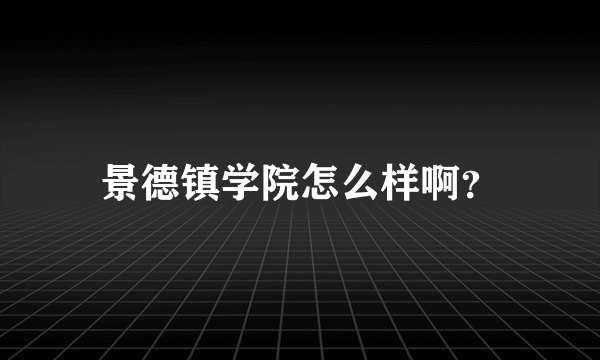 景德镇学院怎么样啊?